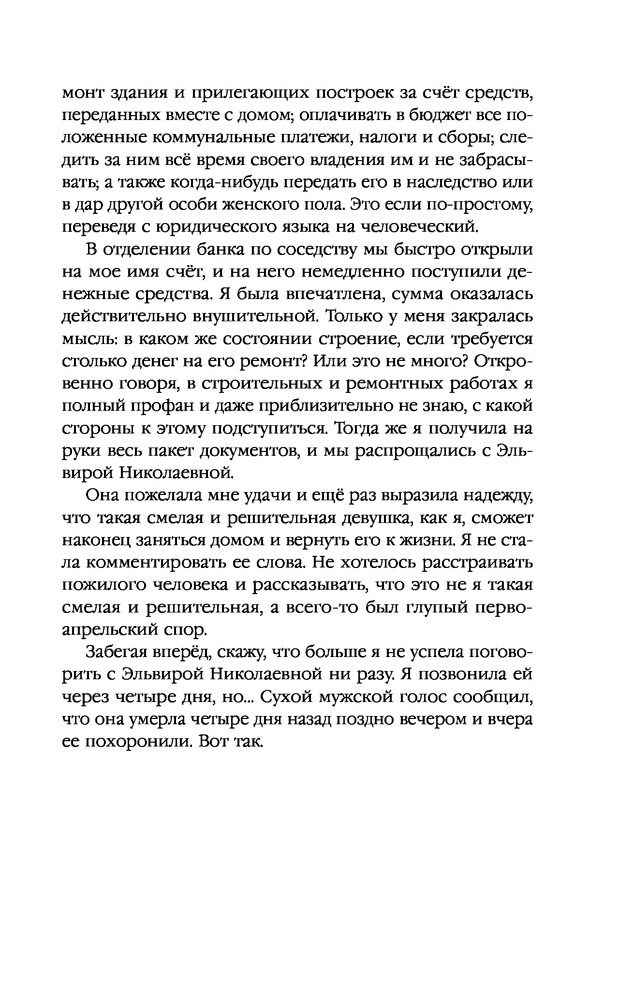 монт здания и прилегающих построек за счёт средств, переданных вместе с домом; оплачивать в бюджет все положенные коммунальные платежи, налоги и сборы; следить за ним всё время своего владения им и не забрасывать; а также когда-нибудь передать его в наследство или в дар другой особи женского пола. Это если по-простому, переведя с юридического языка на человеческий.

В отделении банка по соседству мы быстро открыли на мое имя счёт, и на него немедленно поступили денежные средства. Я была впечатлена, сумма оказалась действительно внушительной. Только у меня закралась мысль: в каком же состоянии строение, если требуется столько денег на его ремонт? Или это не много? Откровенно говоря, в строительных и ремонтных работах я полный профан и даже приблизительно не знаю, с какой стороны к этому подступиться. Тогда же я получила на руки весь пакет документов, и мы распрощались с Эльвирой Николаевной.

Она пожелала мне удачи и ещё раз выразила надежду, что такая смелая и решительная девушка, как я, сможет наконец заняться домом и вернуть его к жизни. Я не стала комментировать ее слова. Не хотелось расстраивать пожилого человека и рассказывать, что это не я такая смелая и решительная, а всего-то был глупый первоапрельский спор.

Забегая вперёд, скажу, что больше я не успела поговорить с Эльвирой Николаевной ни разу. Я позвонила ей через четыре дня, но... Сухой мужской голос сообщил, что она умерла четыре дня назад поздно вечером и вчера ее похоронили. Вот так.